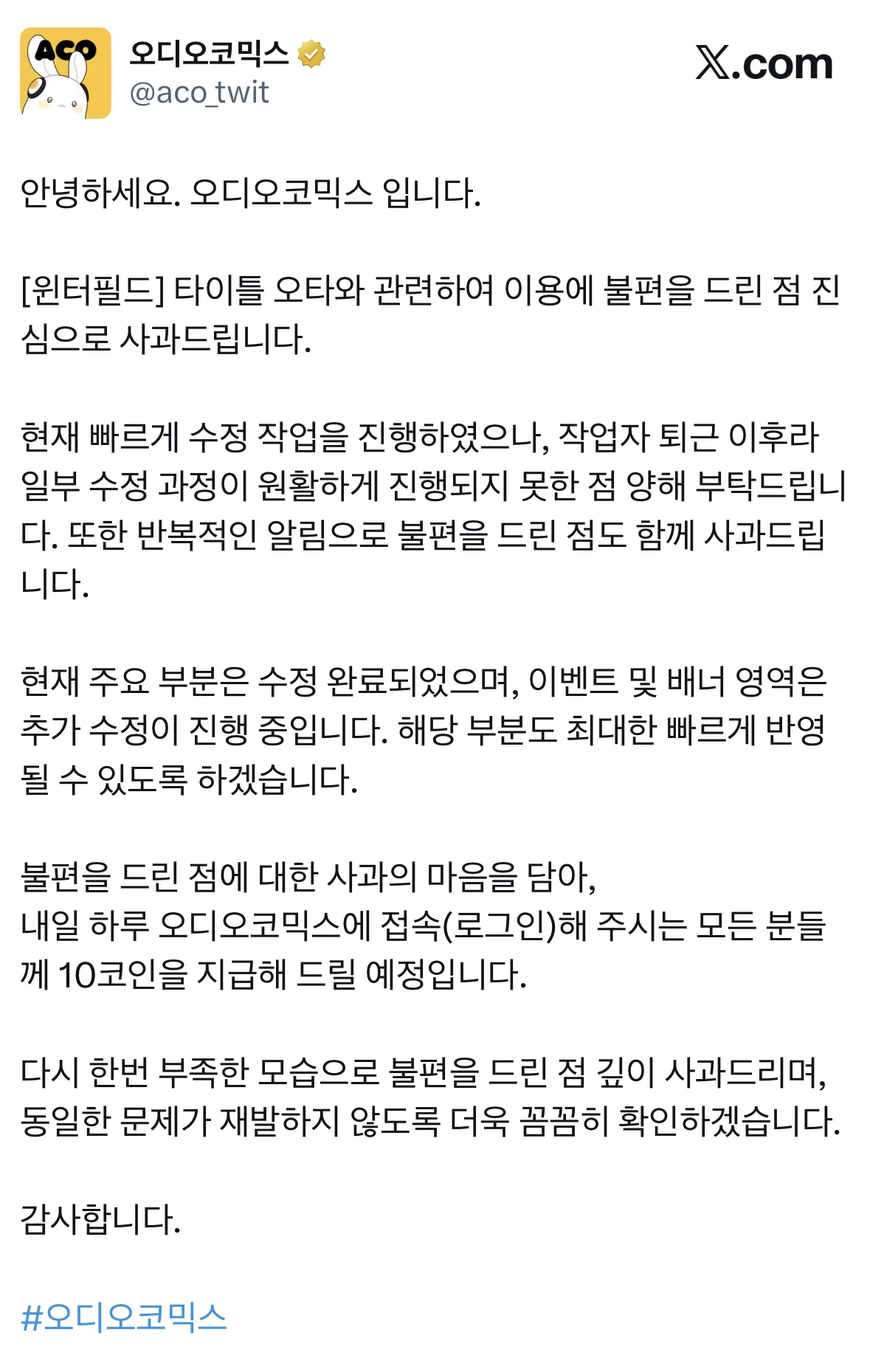 ACO

오디오코믹스
@aco_twit

X.com

안녕하세요. 오디오코믹스 입니다.

[윈터필드] 타이틀 오타와 관련하여 이용에 불편을 드린 점 진심으로 사과드립니다.

현재 빠르게 수정 작업을 진행하였으나, 작업자 퇴근 이후라 일부 수정 과정이 원활하게 진행되지 못한 점 양해 부탁드립니다. 또한 반복적인 알림으로 불편을 드린 점도 함께 사과드립니다.

현재 주요 부분은 수정 완료되었으며, 이벤트 및 배너 영역은 추가 수정이 진행 중입니다. 해당 부분도 최대한 빠르게 반영될 수 있도록 하겠습니다.

불편을 드린 점에 대한 사과의 마음을 담아,
내일 하루 오디오코믹스에 접속(로그인)해 주시는 모든 분들께 10코인을 지급해 드릴 예정입니다.

다시 한번 부족한 모습으로 불편을 드린 점 깊이 사과드리며,
동일한 문제가 재발하지 않도록 더욱 꼼꼼히 확인하겠습니다.

감사합니다.

#오디오코믹스